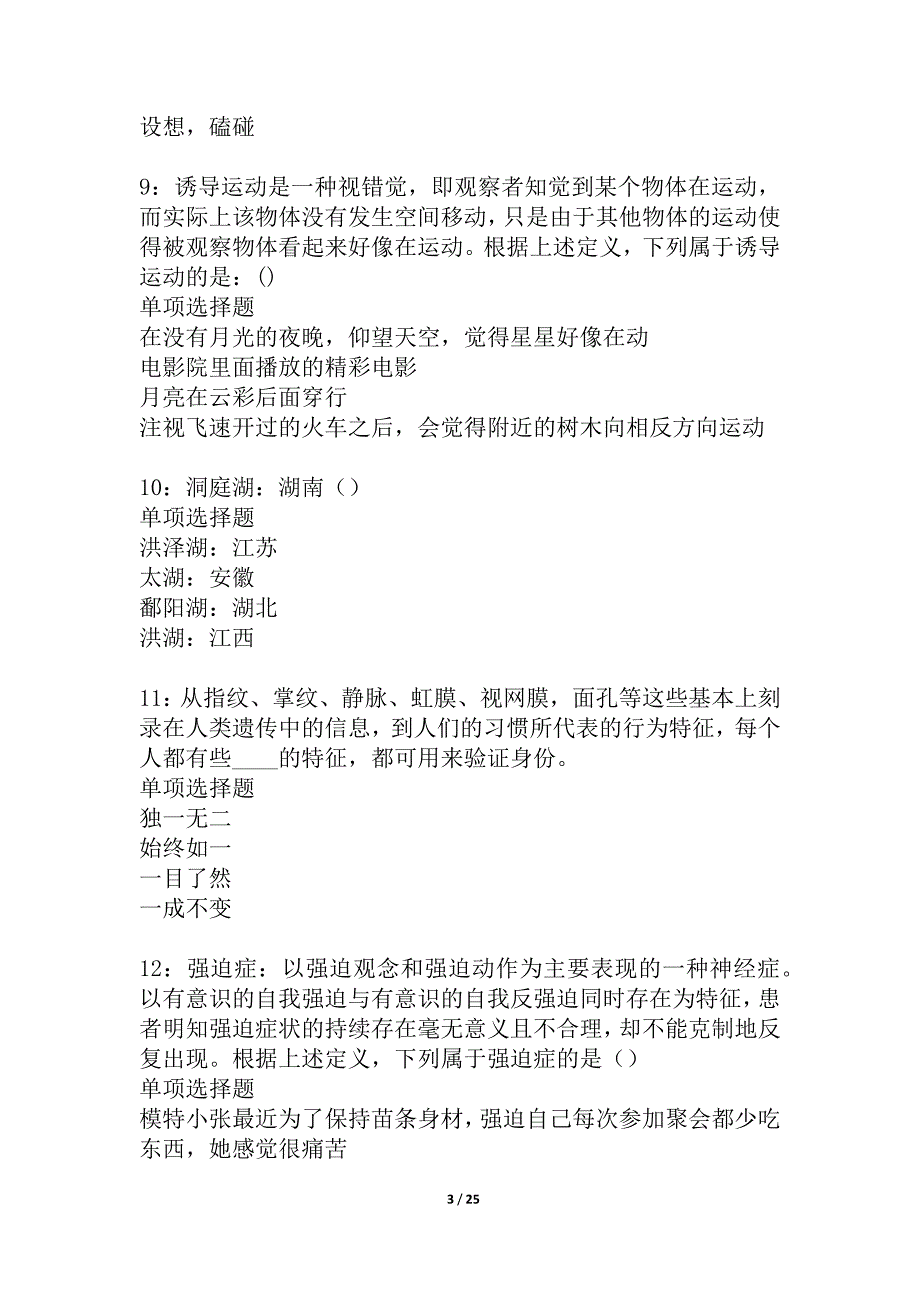 设想，磕碰

9：诱导运动是一种视错觉，即观察者知觉到某个物体在运动，而实际上该物体没有发生空间移动，只是由于其他物体的运动使得被观察物体看起来好像在运动。根据上述定义，下列属于诱导运动的是：()
单项选择题
在没有月光的夜晚，仰望天空，觉得星星好像在动
电影院里面播放的精彩电影
月亮在云彩后面穿行
注视飞速开过的火车之后，会觉得附近的树木向相反方向运动

10：洞庭湖：湖南（）
单项选择题
洪泽湖：江苏
太湖：安徽
鄱阳湖：湖北
洪湖：江西

11：从指纹、掌纹、静脉、虹膜、视网膜，面孔等这些基本上刻录在人类遗传中的信息，到人们的习惯所代表的行为特征，每个人都有些____的特征，都可用来验证身份。
单项选择题
独一无二
始终如一
一目了然
一成不变

12：强迫症：以强迫观念和强迫动作为主要表现的一种神经症。以有意识的自我强迫与有意识的自我反强迫同时存在为特征，患者明知强迫症状的持续存在毫无意义且不合理，却不能克制地反复出现。根据上述定义，下列属于强迫症的是（）
单项选择题
模特小张最近为了保持苗条身材，强迫自己每次参加聚会都少吃东西，她感觉很痛苦

3 / 25